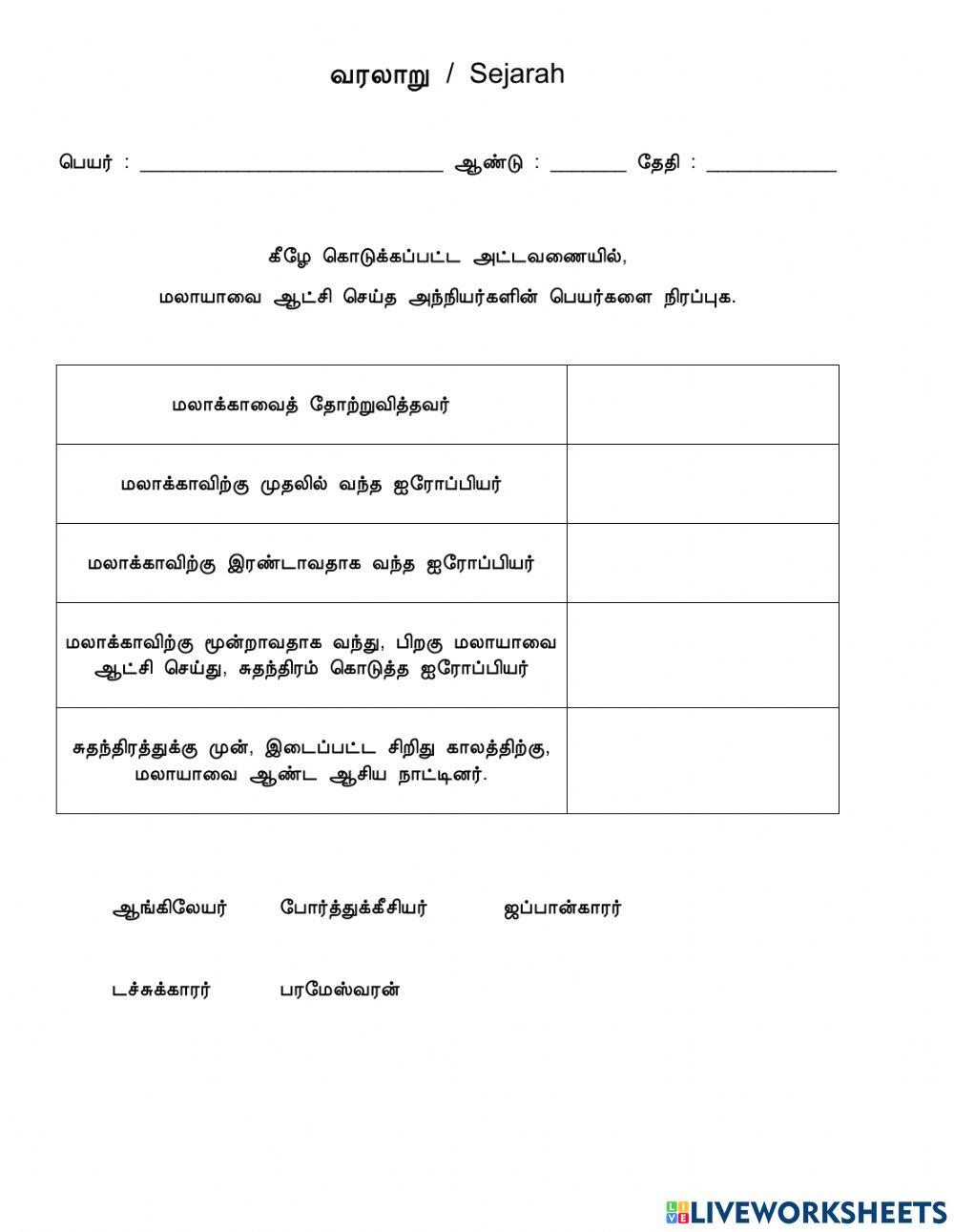 வரலாறு / Sejarah

பெயர் : ____________________________ ஆண்டு : _______ தேதி : ____________

கீழே கொடுக்கப்பட்ட அட்டவணையில்,

மலாயாவை ஆட்சி செய்த அந்நியர்களின் பெயர்களை நிரப்புக.

| | |
|---|---|
| மலாக்காவைத் தோற்றுவித்தவர் | |
| மலாக்காவிற்கு முதலில் வந்த ஐரோப்பியர் | |
| மலாக்காவிற்கு இரண்டாவதாக வந்த ஐரோப்பியர் | |
| மலாக்காவிற்கு மூன்றாவதாக வந்து, பிறகு மலாயாவை ஆட்சி செய்து, சுதந்திரம் கொடுத்த ஐரோப்பியர் | |
| சுதந்திரத்துக்கு முன், இடைப்பட்ட சிறிது காலத்திற்கு, மலாயாவை ஆண்ட ஆசிய நாட்டினர். | |

ஆங்கிலேயர் போர்த்துக்கீசியர் ஜப்பான்காரர்

டச்சுக்காரர் பரமேஸ்வரன்

LIVEWORKSHEETS